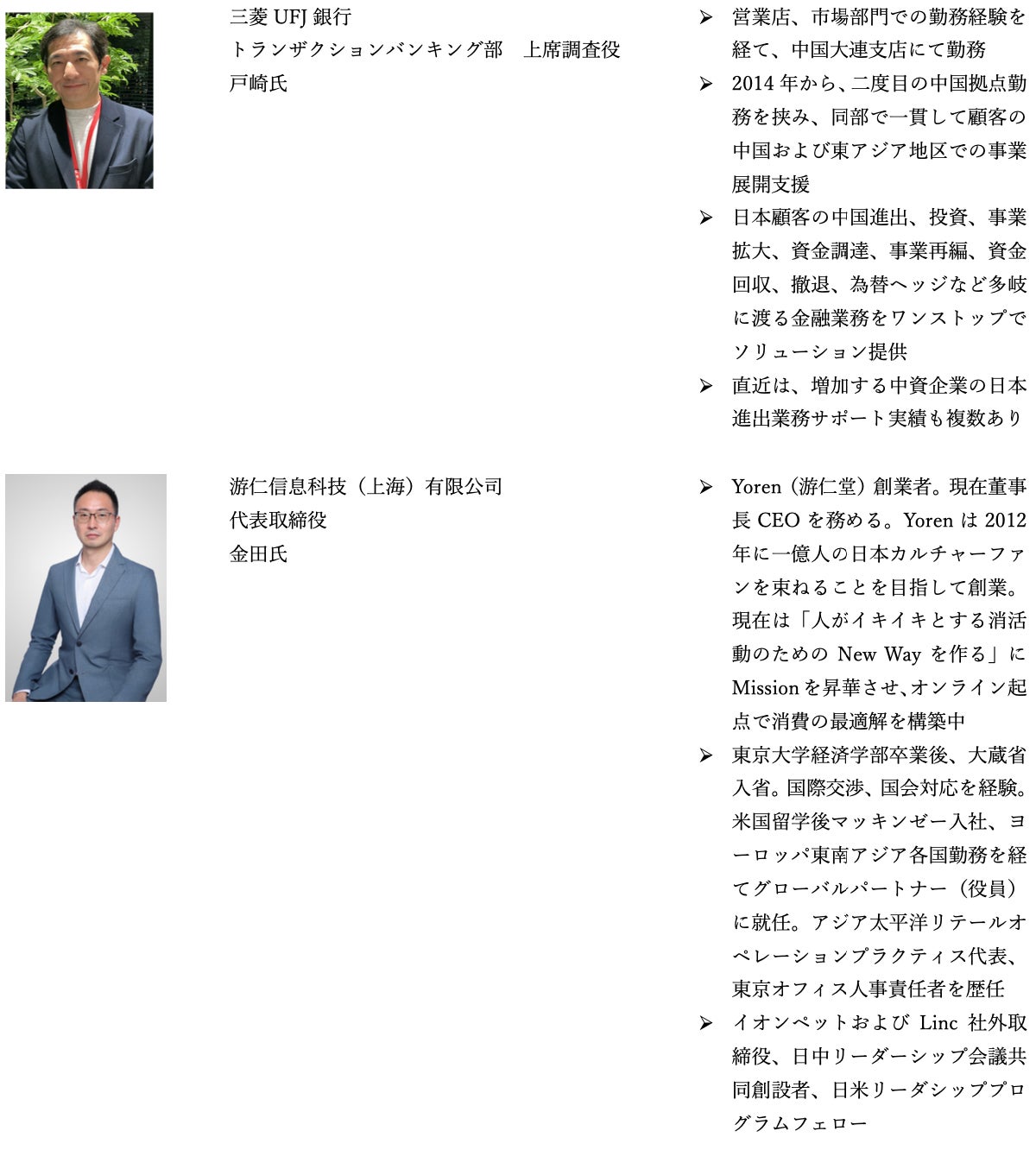 三菱 UFJ 銀行
トランザクションバンキング部　上席調査役
戸崎氏

➢ 営業店、市場部門での勤務経験を経て、中国大連支店にて勤務
➢ 2014 年から、二度目の中国拠点勤務を挟み、同部で一貫して顧客の中国および東アジア地区での事業展開支援
➢ 日本顧客の中国進出、投資、事業拡大、資金調達、事業再編、資金回収、撤退、為替ヘッジなど多岐に渡る金融業務をワンストップでソリューション提供
➢ 直近は、増加する中資企業の日本進出業務サポート実績も複数あり

游仁信息科技（上海）有限公司
代表取締役
金田氏

➢ Yoren（游仁堂）創業者。現在董事長 CEO を務める。Yoren は 2012 年に一億人の日本カルチャーファンを束ねることを目指して創業。現在は「人がイキイキとする消活動のための New Way を作る」に Mission を昇華させ、オンライン起点で消費の最適解を構築中
➢ 東京大学経済学部卒業後、大蔵省入省。国際交渉、国会対応を経験。米国留学後マッキンゼー入社、ヨーロッパ東南アジア各国勤務を経てグローバルパートナー（役員）に就任。アジア太平洋リテールオペレーションプラクティス代表、東京オフィス人事責任者を歴任
➢ イオンペットおよび Linc 社外取締役、日中リーダーシップ会議共同創設者、日米リーダシッププログラムフェロー